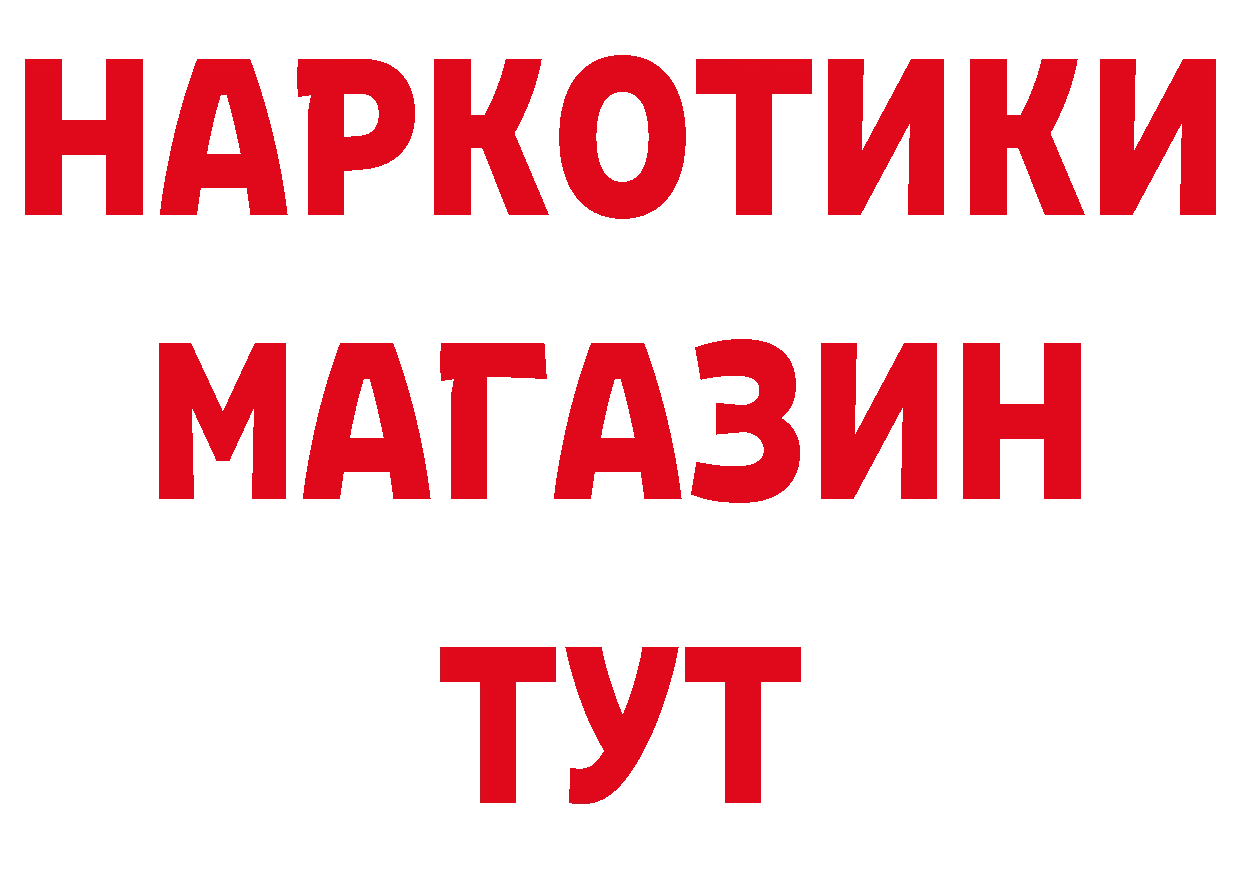 НАРКОТИКИ
МАГАЗИН
ТУТ